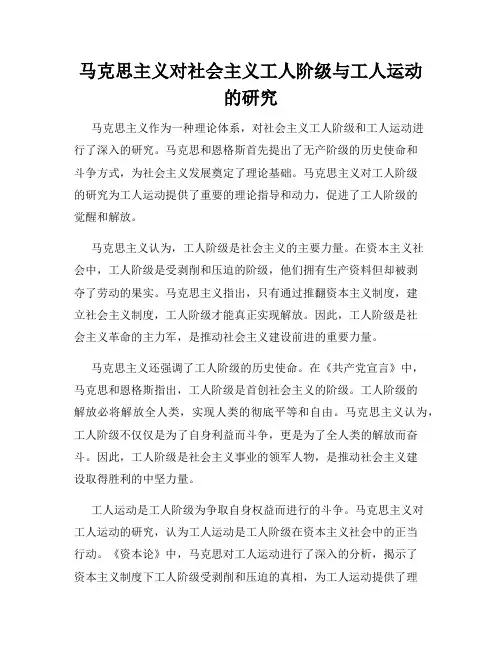 马克思主义对社会主义工人阶级与工人运动的研究

马克思主义作为一种理论体系，对社会主义工人阶级和工人运动进行了深入的研究。马克思和恩格斯首先提出了无产阶级的历史使命和斗争方式，为社会主义发展奠定了理论基础。马克思主义对工人阶级的研究为工人运动提供了重要的理论指导和动力，促进了工人阶级的觉醒和解放。

马克思主义认为，工人阶级是社会主义的主要力量。在资本主义社会中，工人阶级是受剥削和压迫的阶级，他们拥有生产资料但却被剥夺了劳动的果实。马克思主义指出，只有通过推翻资本主义制度，建立社会主义制度，工人阶级才能真正实现解放。因此，工人阶级是社会主义革命的主力军，是推动社会主义建设前进的重要力量。

马克思主义还强调了工人阶级的历史使命。在《共产党宣言》中，马克思和恩格斯指出，工人阶级是首创社会主义的阶级。工人阶级的解放必将解放全人类，实现人类的彻底平等和自由。马克思主义认为，工人阶级不仅仅是为了自身利益而斗争，更是为了全人类的解放而奋斗。因此，工人阶级是社会主义事业的领军人物，是推动社会主义建设取得胜利的中坚力量。

工人运动是工人阶级为争取自身权益而进行的斗争。马克思主义对工人运动的研究，认为工人运动是工人阶级在资本主义社会中的正当行动。《资本论》中，马克思对工人运动进行了深入的分析，揭示了资本主义制度下工人阶级受剥削和压迫的真相，为工人运动提供了理